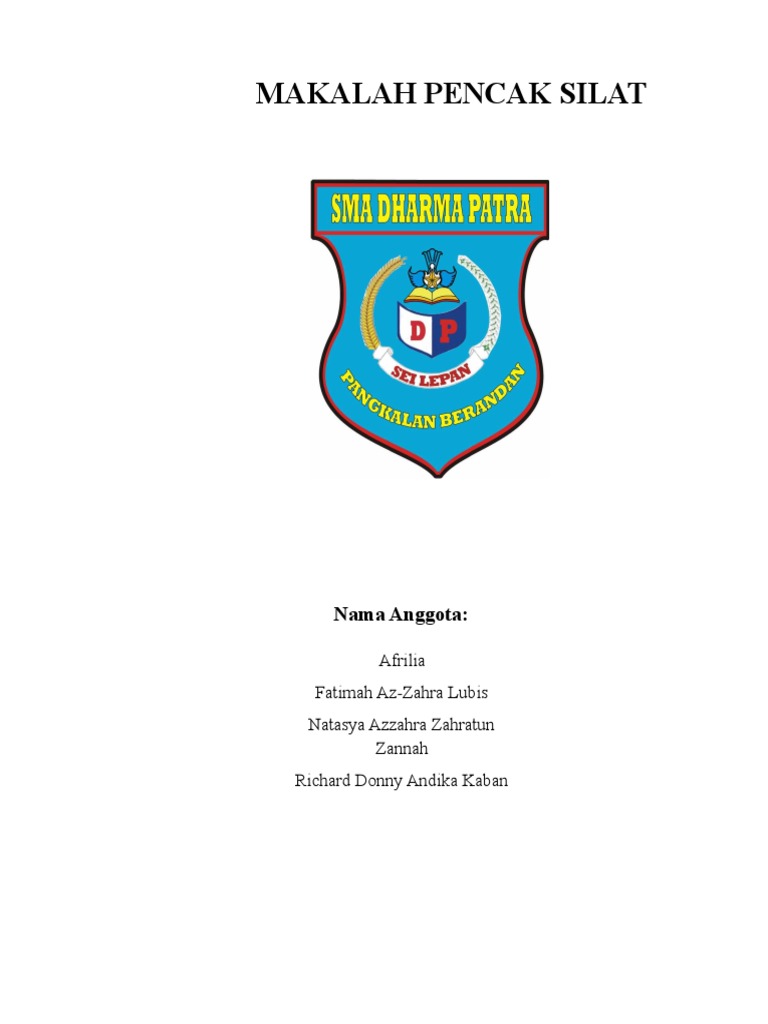 MAKALAH PENCAK SILAT

SMA DHARMA PATRA

D P

SEI LEPAN

PANGKALAN BERANDAN

Nama Anggota:

Afrilia

Fatimah Az-Zahra Lubis

Natasya Azzahra Zahratun Zannah

Richard Donny Andika Kaban